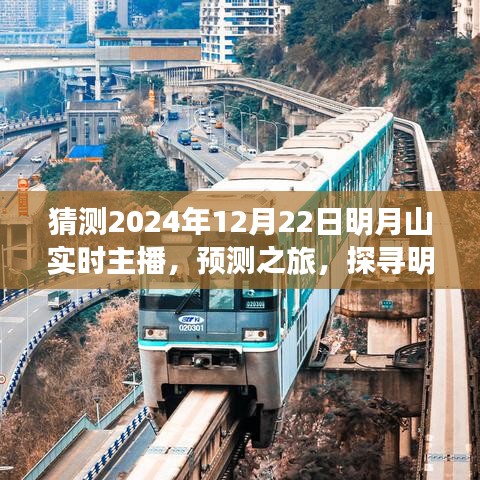 猜测2024年12月22日明月山实时主播，预测之旅，探寻明

020301

020301